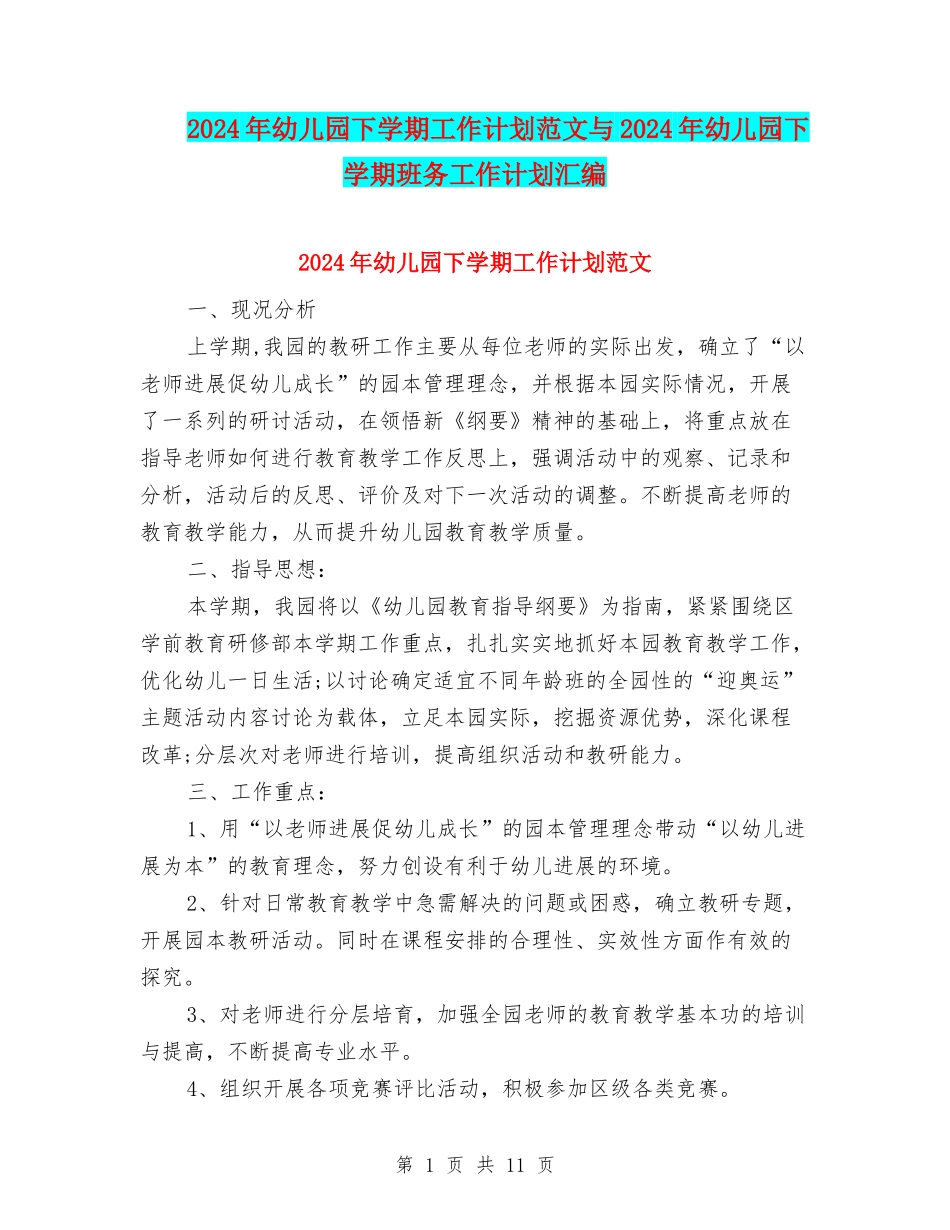 2024年幼儿园下学期工作计划范文与2024年幼儿园下学期班务工作计划汇编

2024年幼儿园下学期工作计划范文

一、现况分析

上学期,我园的教研工作主要从每位老师的实际出发，确立了“以老师进展促幼儿成长”的园本管理理念，并根据本园实际情况，开展了一系列的研讨活动，在领悟新《纲要》精神的基础上，将重点放在指导老师如何进行教育教学工作反思上，强调活动中的观察、记录和分析，活动后的反思、评价及对下一次活动的调整。不断提高老师的教育教学能力，从而提升幼儿园教育教学质量。

二、指导思想：

本学期，我园将以《幼儿园教育指导纲要》为指南，紧紧围绕区学前教育研修部本学期工作重点，扎扎实实地抓好本园教育教学工作，优化幼儿一日生活;以讨论确定适宜不同年龄班的全园性的“迎奥运”主题活动内容讨论为载体，立足本园实际，挖掘资源优势，深化课程改革;分层次对老师进行培训，提高组织活动和教研能力。

三、工作重点：

1、用“以老师进展促幼儿成长”的园本管理理念带动“以幼儿进展为本”的教育理念，努力创设有利于幼儿进展的环境。

2、针对日常教育教学中急需解决的问题或困惑，确立教研专题，开展园本教研活动。同时在课程安排的合理性、实效性方面作有效的探究。

3、对老师进行分层培育，加强全园老师的教育教学基本功的培训与提高，不断提高专业水平。

4、组织开展各项竞赛评比活动，积极参加区级各类竞赛。

第 1 页 共 11 页